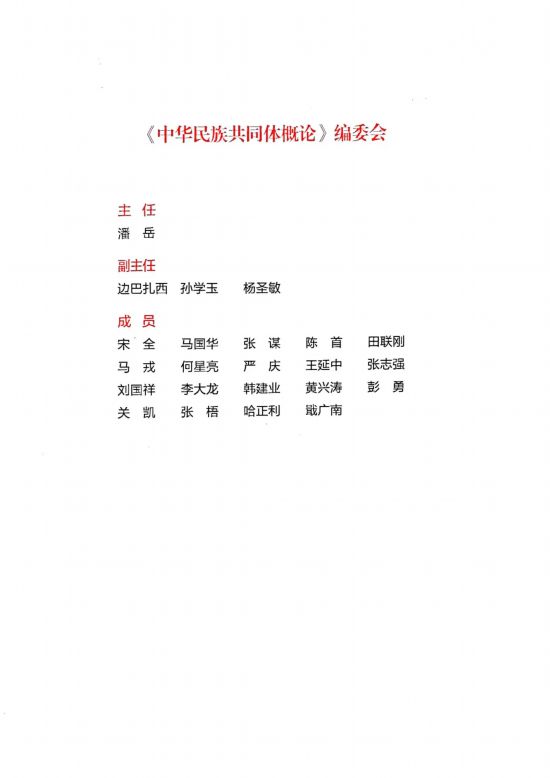 《中华民族共同体概论》编委会

主 任
潘 岳

副主任
边巴扎西 孙学玉 杨圣敏

成 员
宋 全 马国华 张 谋 陈 首 田联刚
马 戎 何星亮 严 庆 王延中 张志强
刘国祥 李大龙 韩建业 黄兴涛 彭 勇
关 凯 张 梧 哈正利 戢广南